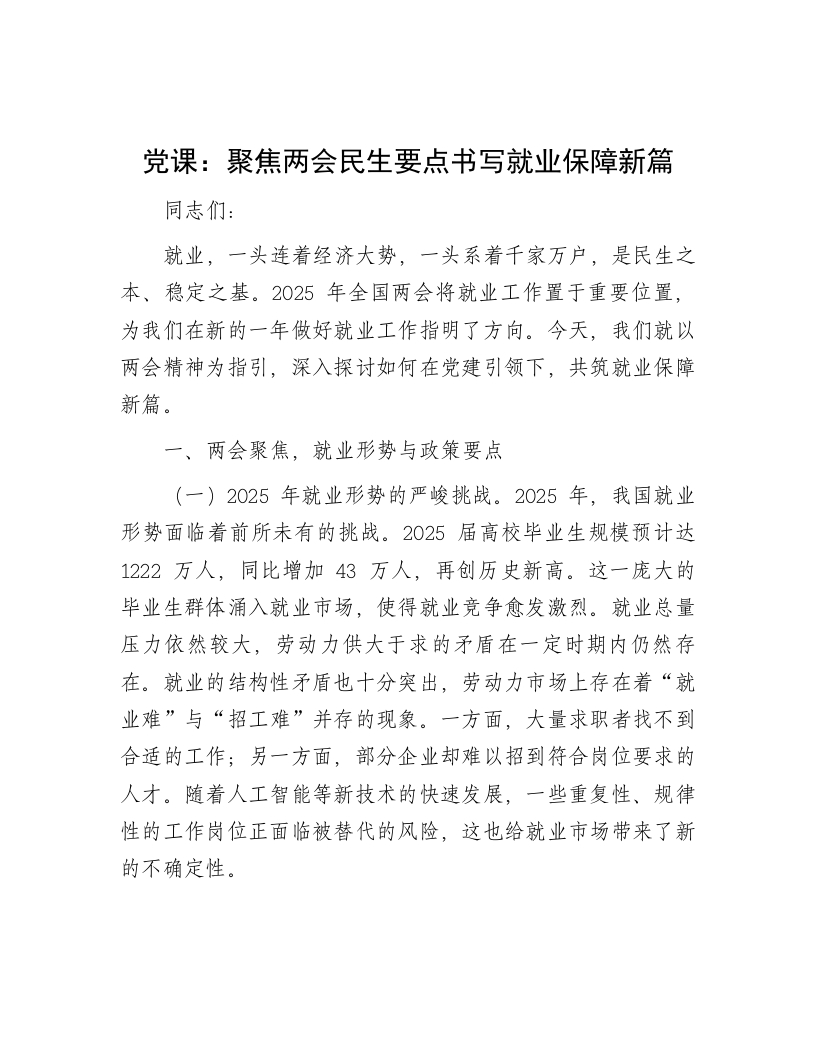 党课：聚焦两会民生要点书写就业保障新篇

同志们：

就业，一头连着经济大势，一头系着千家万户，是民生之本、稳定之基。2025 年全国两会将就业工作置于重要位置，为我们在新的一年做好就业工作指明了方向。今天，我们就以两会精神为指引，深入探讨如何在党建引领下，共筑就业保障新篇。

一、两会聚焦，就业形势与政策要点

（一）2025 年就业形势的严峻挑战。2025 年，我国就业形势面临着前所未有的挑战。2025 届高校毕业生规模预计达 1222 万人，同比增加 43 万人，再创历史新高。这一庞大的毕业生群体涌入就业市场，使得就业竞争愈发激烈。就业总量压力依然较大，劳动力供大于求的矛盾在一定时期内仍然存在。就业的结构性矛盾也十分突出，劳动力市场上存在着“就业难”与“招工难”并存的现象。一方面，大量求职者找不到合适的工作；另一方面，部分企业却难以招到符合岗位要求的人才。随着人工智能等新技术的快速发展，一些重复性、规律性的工作岗位正面临被替代的风险，这也给就业市场带来了新的不确定性。